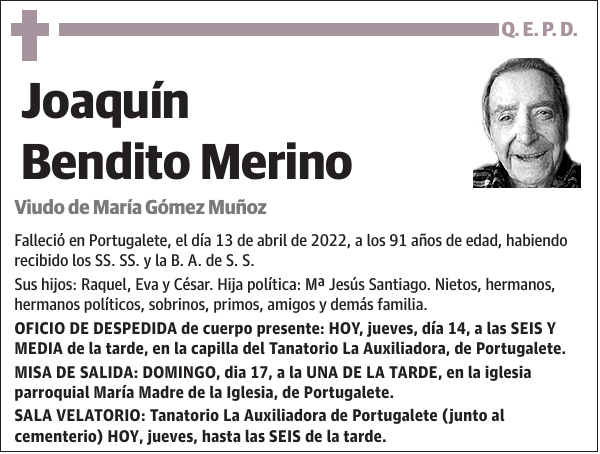 Q. E. P. D.

Joaquín Bendito Merino

Viudo de María Gómez Muñoz

Falleció en Portugalete, el día 13 de abril de 2022, a los 91 años de edad, habiendo recibido los SS. SS. y la B. A. de S. S.

Sus hijos: Raquel, Eva y César. Hija política: Mª Jesús Santiago. Nietos, hermanos, hermanos políticos, sobrinos, primos, amigos y demás familia.

OFICIO DE DESPEDIDA de cuerpo presente: HOY, jueves, día 14, a las SEIS Y MEDIA de la tarde, en la capilla del Tanatorio La Auxiliadora, de Portugalete.

MISA DE SALIDA: DOMINGO, dia 17, a la UNA DE LA TARDE, en la iglesia parroquial María Madre de la Iglesia, de Portugalete.

SALA VELATORIO: Tanatorio La Auxiliadora de Portugalete (junto al cementerio) HOY, jueves, hasta las SEIS de la tarde.